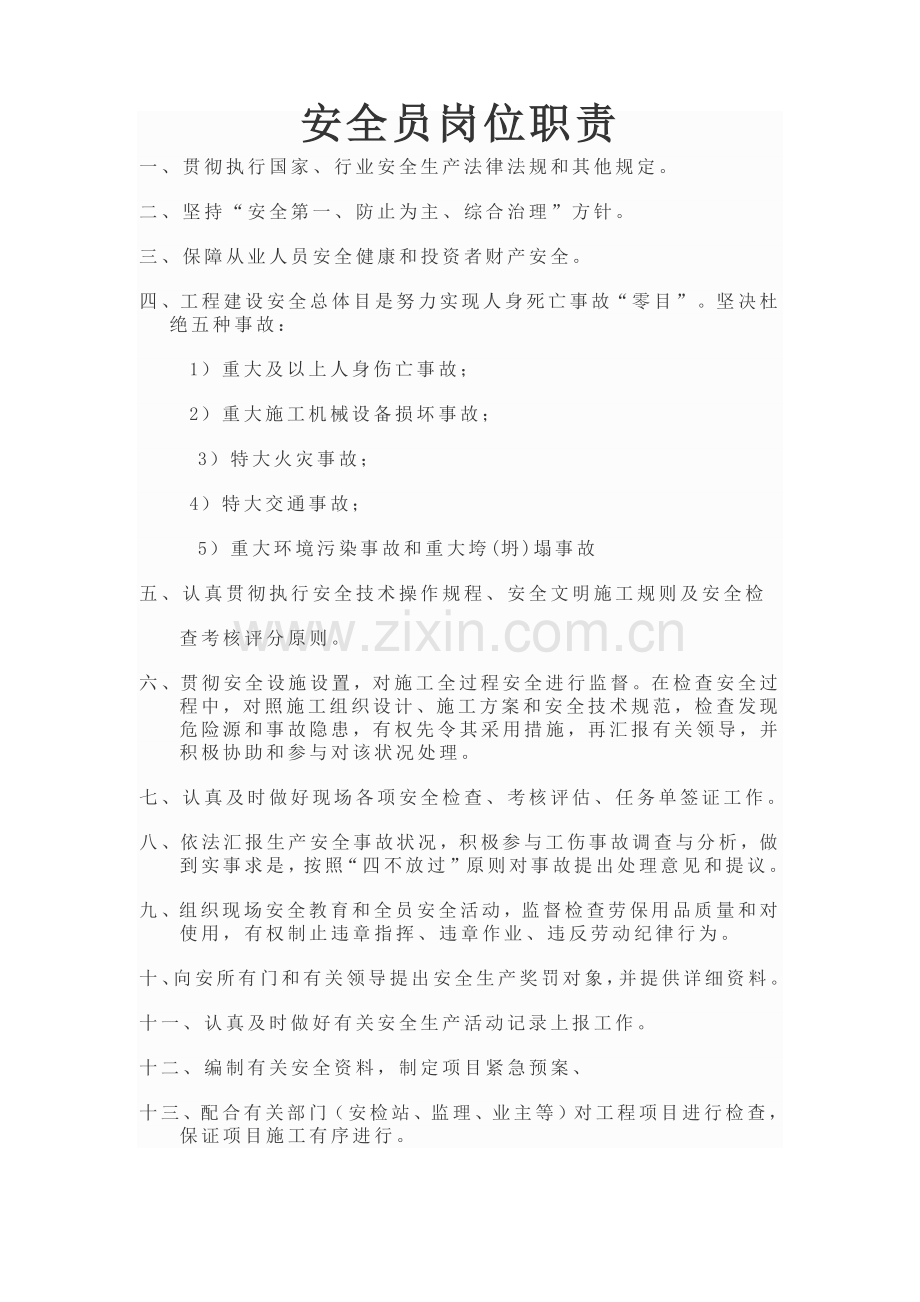 安全员岗位职责

一、贯彻执行国家、行业安全生产法律法规和其他规定。

二、坚持“安全第一、防止为主、综合治理”方针。

三、保障从业人员安全健康和投资者财产安全。

四、工程建设安全总体目是努力实现人身死亡事故“零目”。坚决杜绝五种事故：

1）重大及以上人身伤亡事故；

2）重大施工机械设备损坏事故；

3）特大火灾事故；

4）特大交通事故；

5）重大环境污染事故和重大垮(坍)塌事故

五、认真贯彻执行安全技术操作规程、安全文明施工规则及安全检查考核评分原则。

六、贯彻安全设施设置，对施工全过程安全进行监督。在检查安全过程中，对照施工组织设计、施工方案和安全技术规范，检查发现危险源和事故隐患，有权先令其采用措施，再汇报有关领导，并积极协助和参与对该状况处理。

七、认真及时做好现场各项安全检查、考核评估、任务单签证工作。

八、依法汇报生产安全事故状况，积极参与工伤事故调查与分析，做到实事求是，按照“四不放过”原则对事故提出处理意见和提议。

九、组织现场安全教育和全员安全活动，监督检查劳保用品质量和对使用，有权制止违章指挥、违章作业、违反劳动纪律行为。

十、向安所有门和有关领导提出安全生产奖罚对象，并提供详细资料。

十一、认真及时做好有关安全生产活动记录上报工作。

十二、编制有关安全资料，制定项目紧急预案、

十三、配合有关部门（安检站、监理、业主等）对工程项目进行检查，保证项目施工有序进行。

www.zixin.com.cn